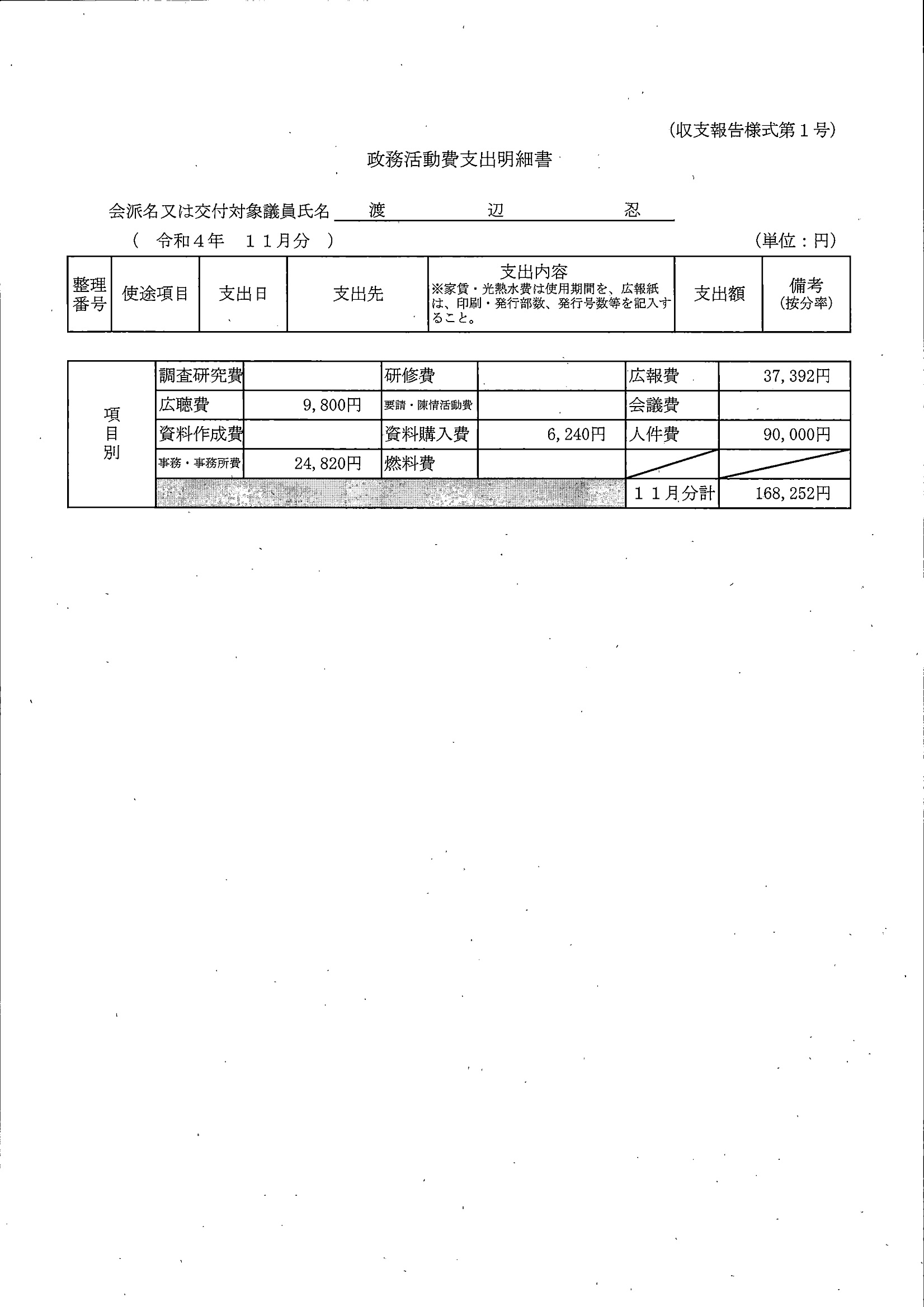 (収支報告様式第１号)

政務活動費支出明細書

会派名又は交付対象議員氏名　渡　辺　忍

（　令和４年　１１月分　）　(単位：円)

| 整理番号 | 使途項目 | 支出日 | 支出先 | 支出内容 ※家賃・光熱水費は使用期間を、広報紙は、印刷・発行部数、発行号数等を記入すること。 | 支出額 | 備考 (按分率) |
|---|---|---|---|---|---|---|

| 項目別 | 調査研究費 | | 研修費 | | 広報費 | 37,392円 |
|---|---|---|---|---|---|---|
| | 広聴費 | 9,800円 | 要請・陳情活動費 | | 会議費 | |
| | 資料作成費 | | 資料購入費 | 6,240円 | 人件費 | 90,000円 |
| | 事務・事務所費 | 24,820円 | 燃料費 | | | |
| | | | | | １１月分計 | 168,252円 |